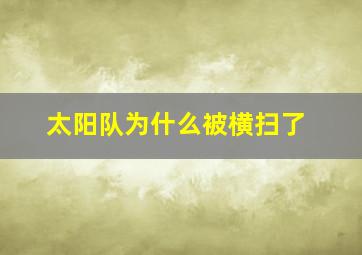 太阳队为什么被横扫了